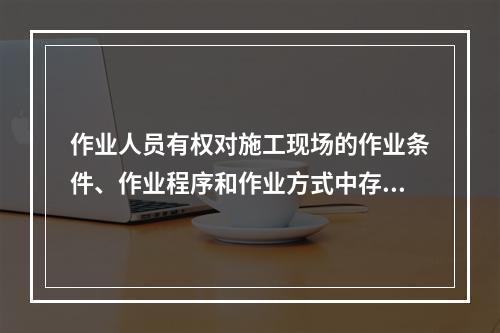 作业人员有权对施工现场的作业条件、作业程序和作业方式中存...